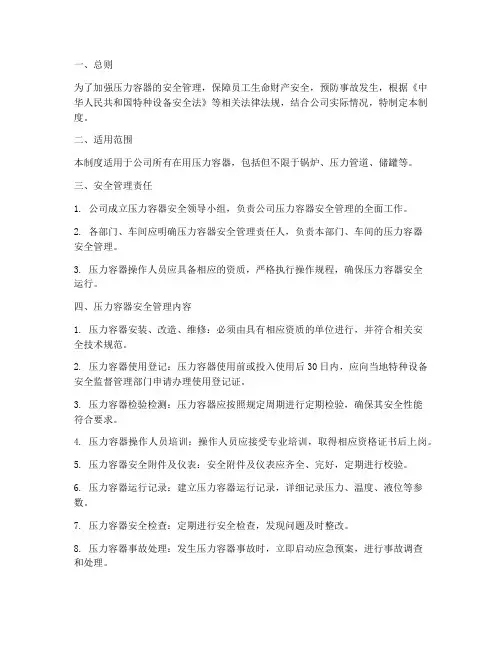 一、总则

为了加强压力容器的安全管理，保障员工生命财产安全，预防事故发生，根据《中华人民共和国特种设备安全法》等相关法律法规，结合公司实际情况，特制定本制度。

二、适用范围

本制度适用于公司所有在用压力容器，包括但不限于锅炉、压力管道、储罐等。

三、安全管理责任

1. 公司成立压力容器安全领导小组，负责公司压力容器安全管理的全面工作。

2. 各部门、车间应明确压力容器安全管理责任人，负责本部门、车间的压力容器安全管理。

3. 压力容器操作人员应具备相应的资质，严格执行操作规程，确保压力容器安全运行。

四、压力容器安全管理内容

1. 压力容器安装、改造、维修：必须由具有相应资质的单位进行，并符合相关安全技术规范。

2. 压力容器使用登记：压力容器使用前或投入使用后30日内，应向当地特种设备安全监督管理部门申请办理使用登记证。

3. 压力容器检验检测：压力容器应按照规定周期进行定期检验，确保其安全性能符合要求。

4. 压力容器操作人员培训：操作人员应接受专业培训，取得相应资格证书后上岗。

5. 压力容器安全附件及仪表：安全附件及仪表应齐全、完好，定期进行校验。

6. 压力容器运行记录：建立压力容器运行记录，详细记录压力、温度、液位等参数。

7. 压力容器安全检查：定期进行安全检查，发现问题及时整改。

8. 压力容器事故处理：发生压力容器事故时，立即启动应急预案，进行事故调查和处理。